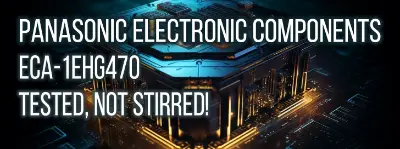 PANASONIC ELECTRONIC COMPONENTS
ECA-1EHG470
TESTED, NOT STIRRED!